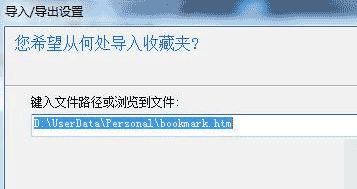 导入/导出设置

您希望从何处导入收藏夹?

键入文件路径或浏览到文件:

D:\UserData\Personal\bookmark.htm